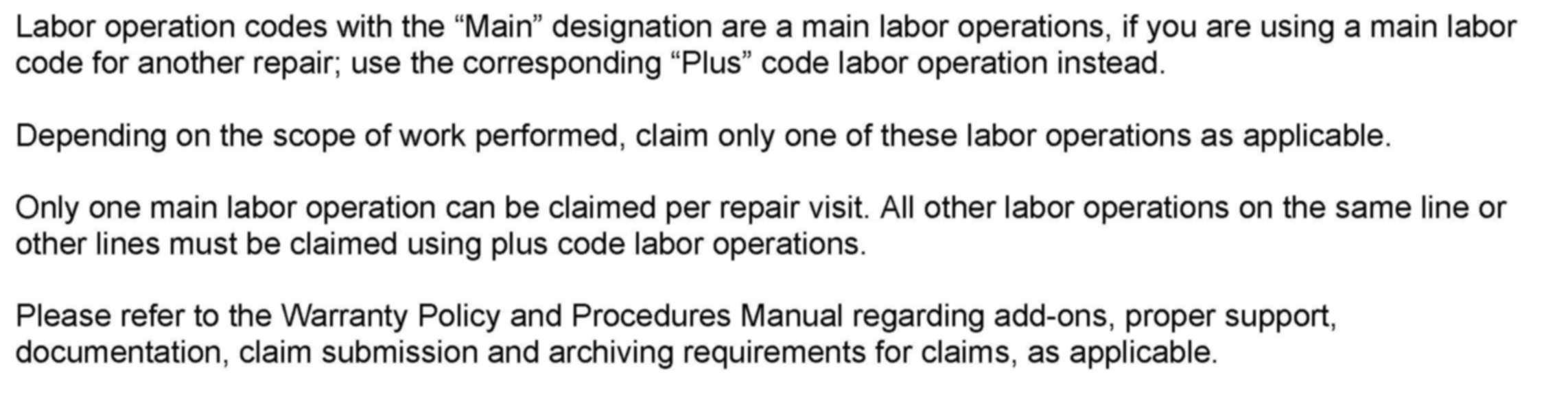 Labor operation codes with the "Main" designation are a main labor operations, if you are using a main labor code for another repair; use the corresponding "Plus" code labor operation instead.

Depending on the scope of work performed, claim only one of these labor operations as applicable.

Only one main labor operation can be claimed per repair visit. All other labor operations on the same line or other lines must be claimed using plus code labor operations.

Please refer to the Warranty Policy and Procedures Manual regarding add-ons, proper support, documentation, claim submission and archiving requirements for claims, as applicable.